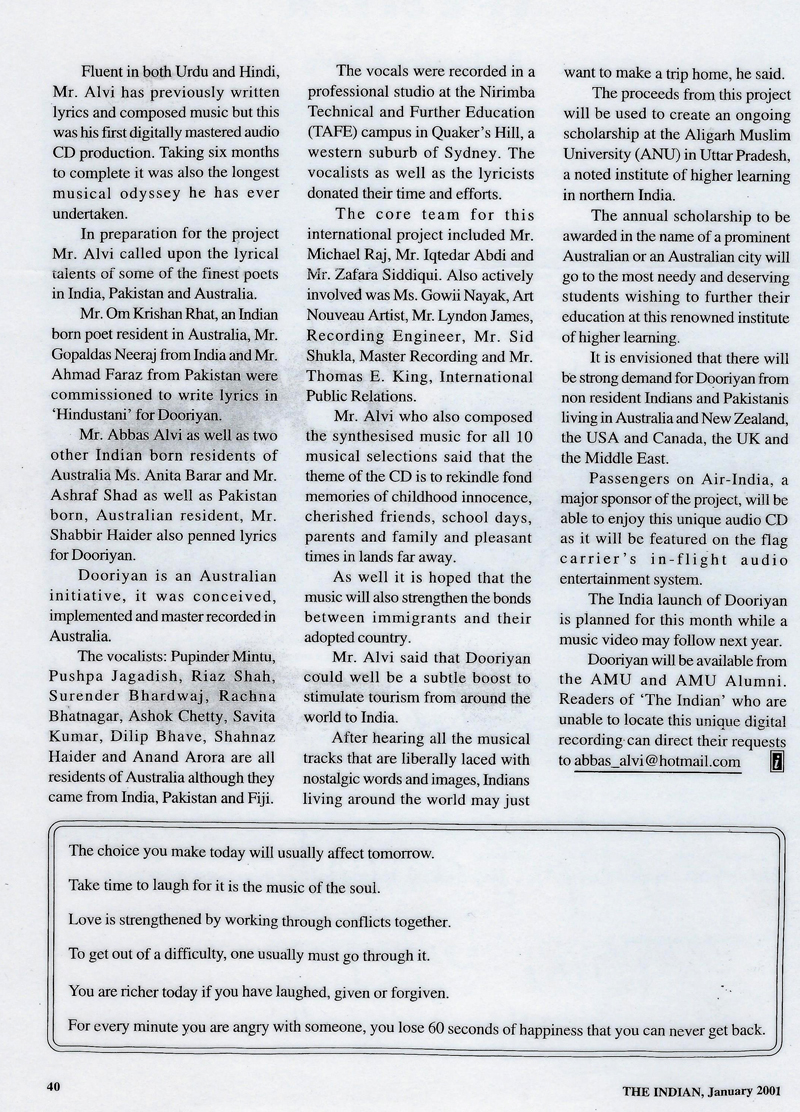 Fluent in both Urdu and Hindi, Mr. Alvi has previously written lyrics and composed music but this was his first digitally mastered audio CD production. Taking six months to complete it was also the longest musical odyssey he has ever undertaken.

In preparation for the project Mr. Alvi called upon the lyrical talents of some of the finest poets in India, Pakistan and Australia.

Mr. Om Krishan Rhat, an Indian born poet resident in Australia, Mr. Gopaldas Neeraj from India and Mr. Ahmad Faraz from Pakistan were commissioned to write lyrics in 'Hindustani' for Dooriyan.

Mr. Abbas Alvi as well as two other Indian born residents of Australia Ms. Anita Barar and Mr. Ashraf Shad as well as Pakistan born, Australian resident, Mr. Shabbir Haider also penned lyrics for Dooriyan.

Dooriyan is an Australian initiative, it was conceived, implemented and master recorded in Australia.

The vocalists: Pupinder Mintu, Pushpa Jagadish, Riaz Shah, Surender Bhardwaj, Rachna Bhatnagar, Ashok Chetty, Savita Kumar, Dilip Bhave, Shahnaz Haider and Anand Arora are all residents of Australia although they came from India, Pakistan and Fiji.

The vocals were recorded in a professional studio at the Nirimba Technical and Further Education (TAFE) campus in Quaker's Hill, a western suburb of Sydney. The vocalists as well as the lyricists donated their time and efforts.

The core team for this international project included Mr. Michael Raj, Mr. Iqtedar Abdi and Mr. Zafara Siddiqui. Also actively involved was Ms. Gowii Nayak, Art Nouveau Artist, Mr. Lyndon James, Recording Engineer, Mr. Sid Shukla, Master Recording and Mr. Thomas E. King, International Public Relations.

Mr. Alvi who also composed the synthesised music for all 10 musical selections said that the theme of the CD is to rekindle fond memories of childhood innocence, cherished friends, school days, parents and family and pleasant times in lands far away.

As well it is hoped that the music will also strengthen the bonds between immigrants and their adopted country.

Mr. Alvi said that Dooriyan could well be a subtle boost to stimulate tourism from around the world to India.

After hearing all the musical tracks that are liberally laced with nostalgic words and images, Indians living around the world may just want to make a trip home, he said.

The proceeds from this project will be used to create an ongoing scholarship at the Aligarh Muslim University (ANU) in Uttar Pradesh, a noted institute of higher learning in northern India.

The annual scholarship to be awarded in the name of a prominent Australian or an Australian city will go to the most needy and deserving students wishing to further their education at this renowned institute of higher learning.

It is envisioned that there will be strong demand for Dooriyan from non resident Indians and Pakistanis living in Australia and New Zealand, the USA and Canada, the UK and the Middle East.

Passengers on Air-India, a major sponsor of the project, will be able to enjoy this unique audio CD as it will be featured on the flag carrier's in-flight audio entertainment system.

The India launch of Dooriyan is planned for this month while a music video may follow next year.

Dooriyan will be available from the AMU and AMU Alumni. Readers of 'The Indian' who are unable to locate this unique digital recording can direct their requests to abbas_alvi@hotmail.com

The choice you make today will usually affect tomorrow.

Take time to laugh for it is the music of the soul.

Love is strengthened by working through conflicts together.

To get out of a difficulty, one usually must go through it.

You are richer today if you have laughed, given or forgiven.

For every minute you are angry with someone, you lose 60 seconds of happiness that you can never get back.

40

THE INDIAN, January 2001